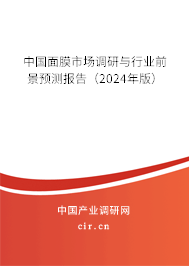 中国面膜市场调研与行业前景预测报告（2024年版）

中国产业调研网

cir.cn